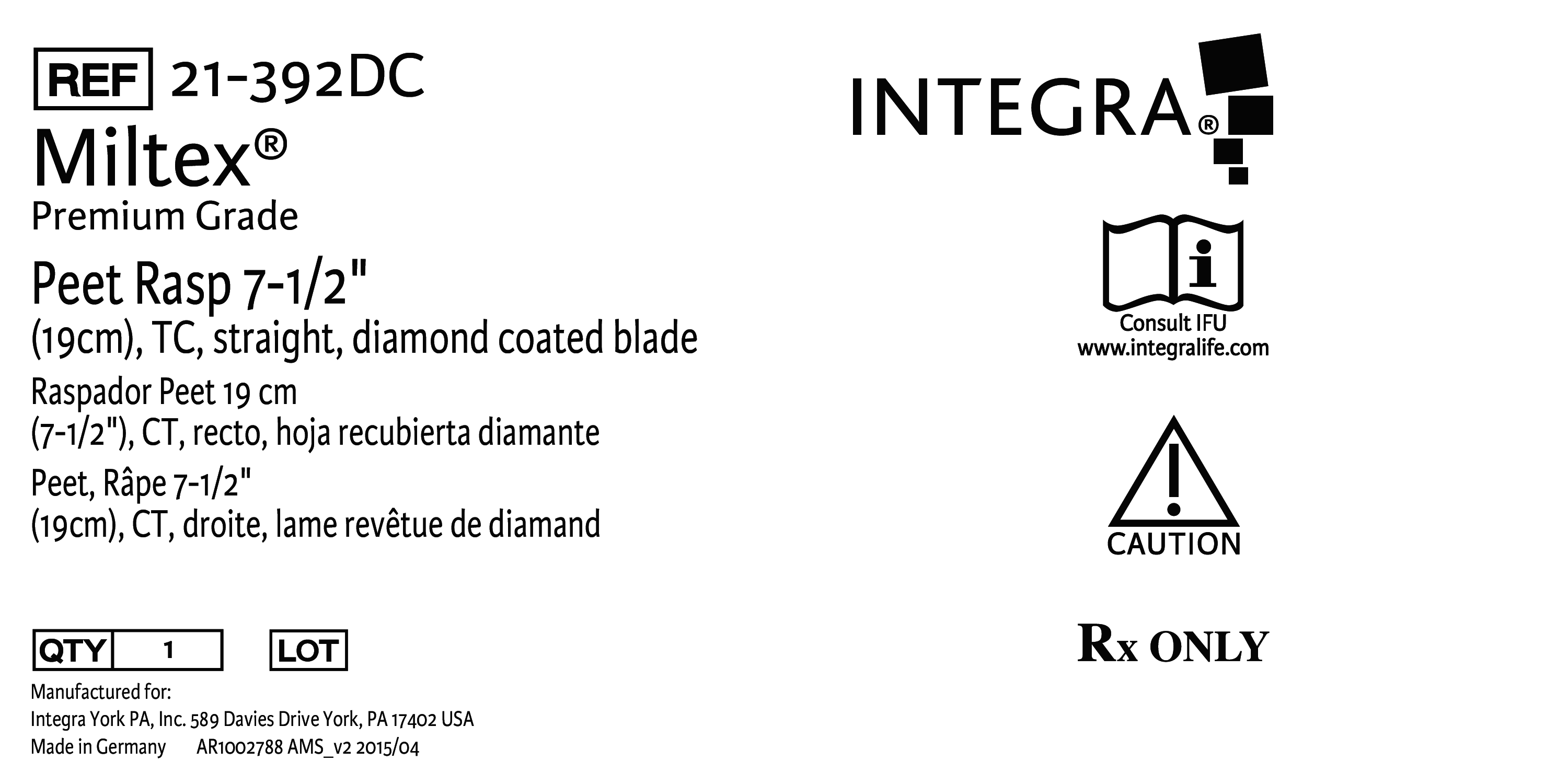 REF 21-392DC

Miltex®

Premium Grade

Peet Rasp 7-1/2"

(19cm), TC, straight, diamond coated blade

Raspador Peet 19 cm

(7-1/2"), CT, recto, hoja recubierta diamante

Peet, Râpe 7-1/2"

(19cm), CT, droite, lame revêtue de diamand

QTY 1 LOT

Manufactured for:
Integra York PA, Inc. 589 Davies Drive York, PA 17402 USA
Made in Germany AR1002788 AMS_v2 2015/04

INTEGRA®

Consult IFU
www.integralife.com

CAUTION

Rx ONLY